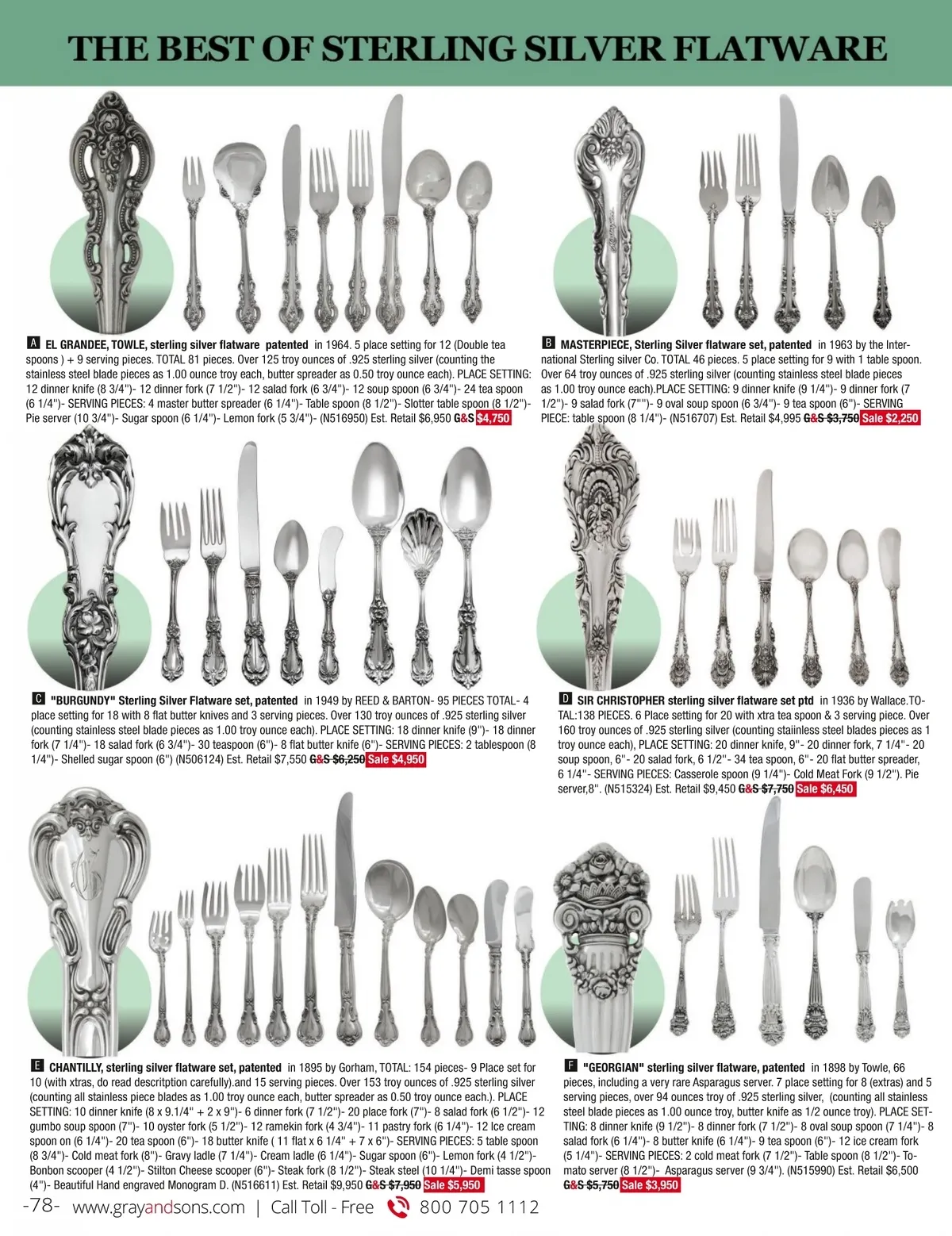 THE BEST OF STERLING SILVER FLATWARE

A EL GRANDEE, TOWLE, sterling silver flatware patented in 1964. 5 place setting for 12 (Double tea spoons ) + 9 serving pieces. TOTAL 81 pieces. Over 125 troy ounces of .925 sterling silver (counting the stainless steel blade pieces as 1.00 ounce troy each, butter spreader as 0.50 troy ounce each). PLACE SETTING: 12 dinner knife (8 3/4")- 12 dinner fork (7 1/2")- 12 salad fork (6 3/4")- 12 soup spoon (6 3/4")- 24 tea spoon (6 1/4")- SERVING PIECES: 4 master butter spreader (6 1/4")- Table spoon (8 1/2")- Slotter table spoon (8 1/2")- Pie server (10 3/4")- Sugar spoon (6 1/4")- Lemon fork (5 3/4")- (N516950) Est. Retail $6,950 G&S $4,750

B MASTERPIECE, Sterling Silver flatware set, patented in 1963 by the International Sterling silver Co. TOTAL 46 pieces. 5 place setting for 9 with 1 table spoon. Over 64 troy ounces of .925 sterling silver (counting stainless steel blade pieces as 1.00 troy ounce each).PLACE SETTING: 9 dinner knife (9 1/4")- 9 dinner fork (7 1/2")- 9 salad fork (7"")- 9 oval soup spoon (6 3/4")- 9 tea spoon (6")- SERVING PIECE: table spoon (8 1/4")- (N516707) Est. Retail $4,995 G&S $3,750 Sale $2,250

C "BURGUNDY" Sterling Silver Flatware set, patented in 1949 by REED & BARTON- 95 PIECES TOTAL- 4 place setting for 18 with 8 flat butter knives and 3 serving pieces. Over 130 troy ounces of .925 sterling silver (counting stainless steel blade pieces as 1.00 troy ounce each). PLACE SETTING: 18 dinner knife (9")- 18 dinner fork (7 1/4")- 18 salad fork (6 3/4")- 30 teaspoon (6")- 8 flat butter knife (6")- SERVING PIECES: 2 tablespoon (8 1/4")- Shelled sugar spoon (6") (N506124) Est. Retail $7,550 G&S $6,250 Sale $4,950

D SIR CHRISTOPHER sterling silver flatware set ptd in 1936 by Wallace.TOTAL:138 PIECES. 6 Place setting for 20 with xtra tea spoon & 3 serving piece. Over 160 troy ounces of .925 sterling silver (counting staiinless steel blades pieces as 1 troy ounce each), PLACE SETTING: 20 dinner knife, 9"- 20 dinner fork, 7 1/4"- 20 soup spoon, 6"- 20 salad fork, 6 1/2"- 34 tea spoon, 6"- 20 flat butter spreader, 6 1/4"- SERVING PIECES: Casserole spoon (9 1/4")- Cold Meat Fork (9 1/2"). Pie server,8". (N515324) Est. Retail $9,450 G&S $7,750 Sale $6,450

E CHANTILLY, sterling silver flatware set, patented in 1895 by Gorham, TOTAL: 154 pieces- 9 Place set for 10 (with xtras, do read descritption carefully).and 15 serving pieces. Over 153 troy ounces of .925 sterling silver (counting all stainless piece blades as 1.00 troy ounce each, butter spreader as 0.50 troy ounce each.). PLACE SETTING: 10 dinner knife (8 x 9.1/4" + 2 x 9")- 6 dinner fork (7 1/2")- 20 place fork (7")- 8 salad fork (6 1/2")- 12 gumbo soup spoon (7")- 10 oyster fork (5 1/2")- 12 ramekin fork (4 3/4")- 11 pastry fork (6 1/4")- 12 Ice cream spoon on (6 1/4")- 20 tea spoon (6")- 18 butter knife ( 11 flat x 6 1/4" + 7 x 6")- SERVING PIECES: 5 table spoon (8 3/4")- Cold meat fork (8")- Gravy ladle (7 1/4")- Cream ladle (6 1/4")- Sugar spoon (6")- Lemon fork (4 1/2")- Bonbon scooper (4 1/2")- Stilton Cheese scooper (6")- Steak fork (8 1/2")- Steak steel (10 1/4")- Demi tasse spoon (4")- Beautiful Hand engraved Monogram D. (N516611) Est. Retail $9,950 G&S $7,950 Sale $5,950

F "GEORGIAN" sterling silver flatware, patented in 1898 by Towle, 66 pieces, including a very rare Asparagus server. 7 place setting for 8 (extras) and 5 serving pieces, over 94 ounces troy of .925 sterling silver, (counting all stainless steel blade pieces as 1.00 ounce troy, butter knife as 1/2 ounce troy). PLACE SETTING: 8 dinner knife (9 1/2")- 8 dinner fork (7 1/2")- 8 oval soup spoon (7 1/4")- 8 salad fork (6 1/4")- 8 butter knife (6 1/4")- 9 tea spoon (6")- 12 ice cream fork (5 1/4")- SERVING PIECES: 2 cold meat fork (7 1/2")- Table spoon (8 1/2")- Tomato server (8 1/2")- Asparagus server (9 3/4"). (N515990) Est. Retail $6,500 G&S $5,750 Sale $3,950

-78- www.grayandsons.com | Call Toll - Free 800 705 1112